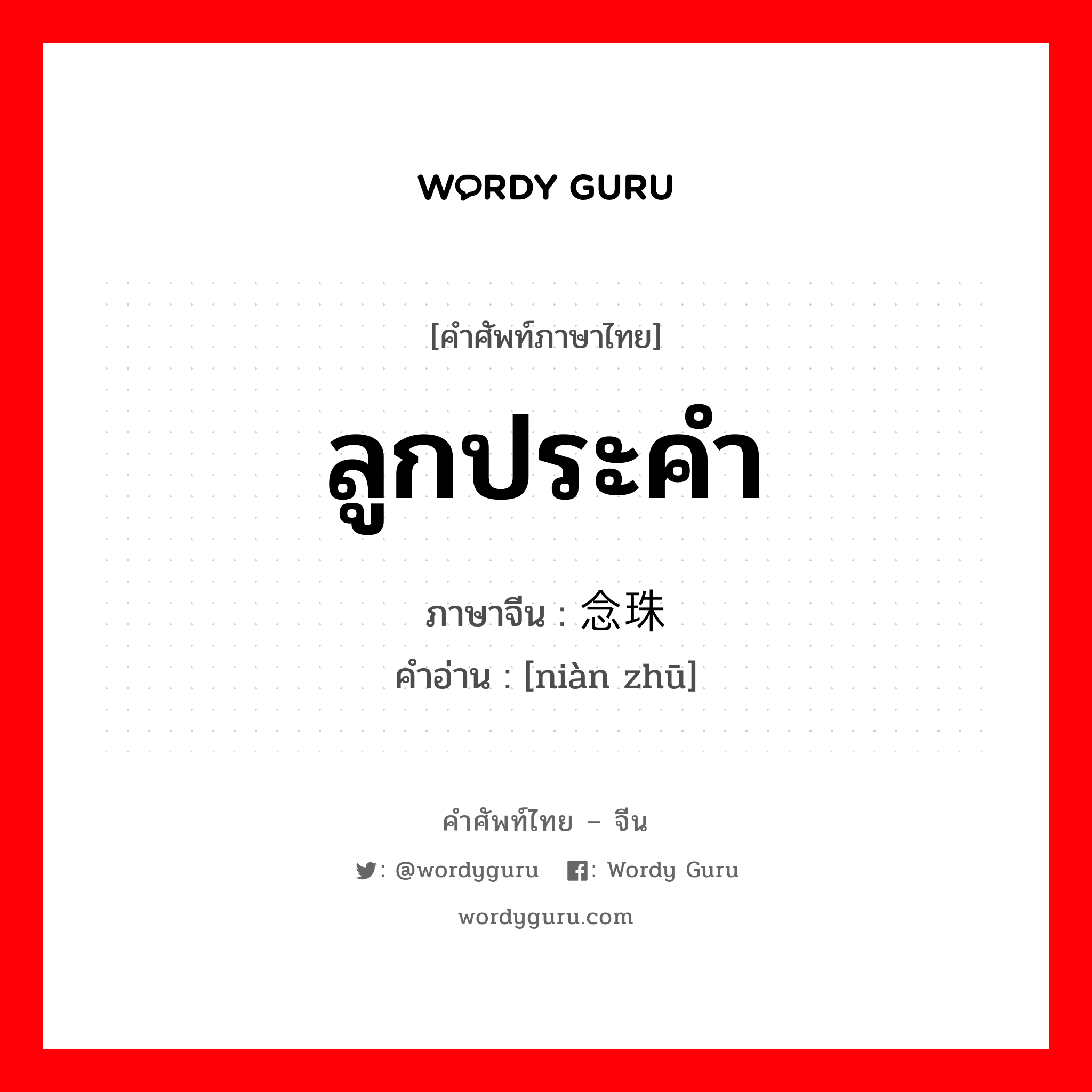 WORDY GURU

[คำศัพท์ภาษาไทย]

ลูกประคำ

ภาษาจีน : 念珠

คำอ่าน : [niàn zhū]

คำศัพท์ไทย – จีน

: @wordyguru : Wordy Guru

wordyguru.com